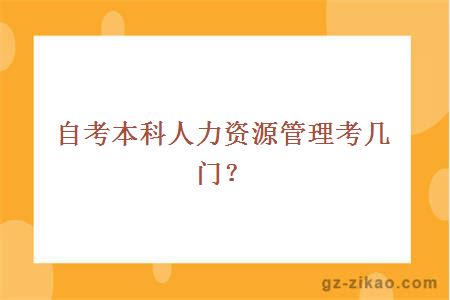 自考本科人力资源管理考几门？

gz-zikao.com